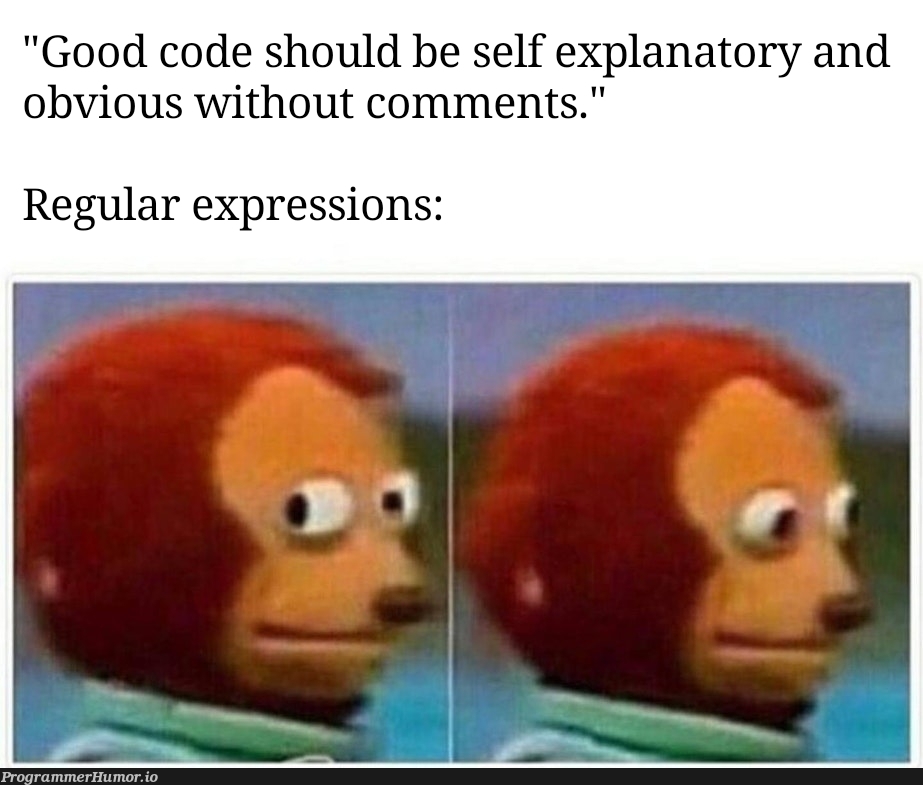 "Good code should be self explanatory and obvious without comments."

Regular expressions:

ProgrammerHumor.io